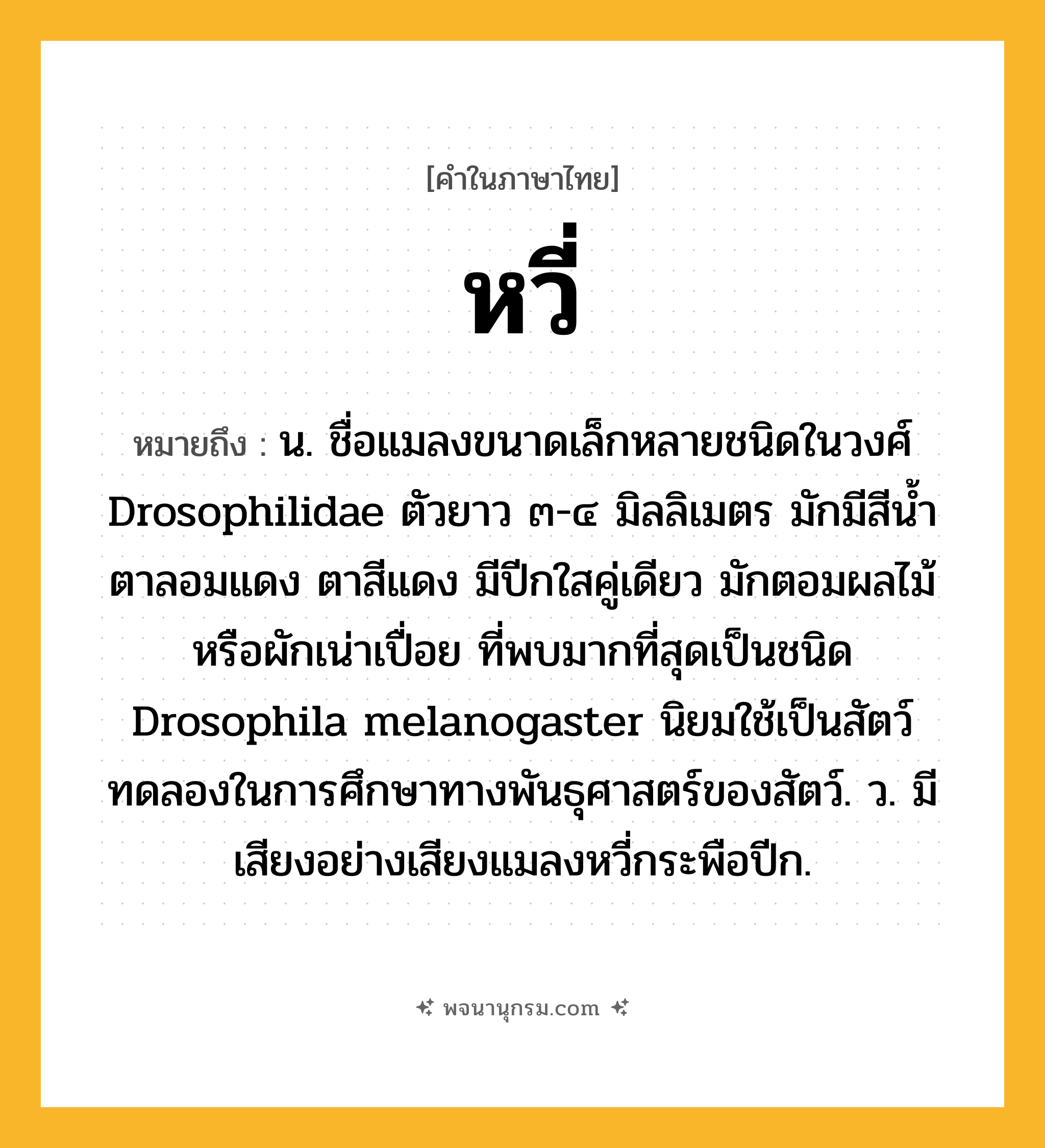 [คำในภาษาไทย]

หวี่

หมายถึง : น. ชื่อแมลงขนาดเล็กหลายชนิดในวงศ์ Drosophilidae ตัวยาว ๓-๔ มิลลิเมตร มักมีสีน้ำตาลอมแดง ตาสีแดง มีปีกใสคู่เดียว มักตอมผลไม้หรือผักเน่าเปื่อย ที่พบมากที่สุดเป็นชนิด Drosophila melanogaster นิยมใช้เป็นสัตว์ทดลองในการศึกษาทางพันธุศาสตร์ของสัตว์. ว. มีเสียงอย่างเสียงแมลงหวี่กระพือปีก.

พจนานุกรม.com